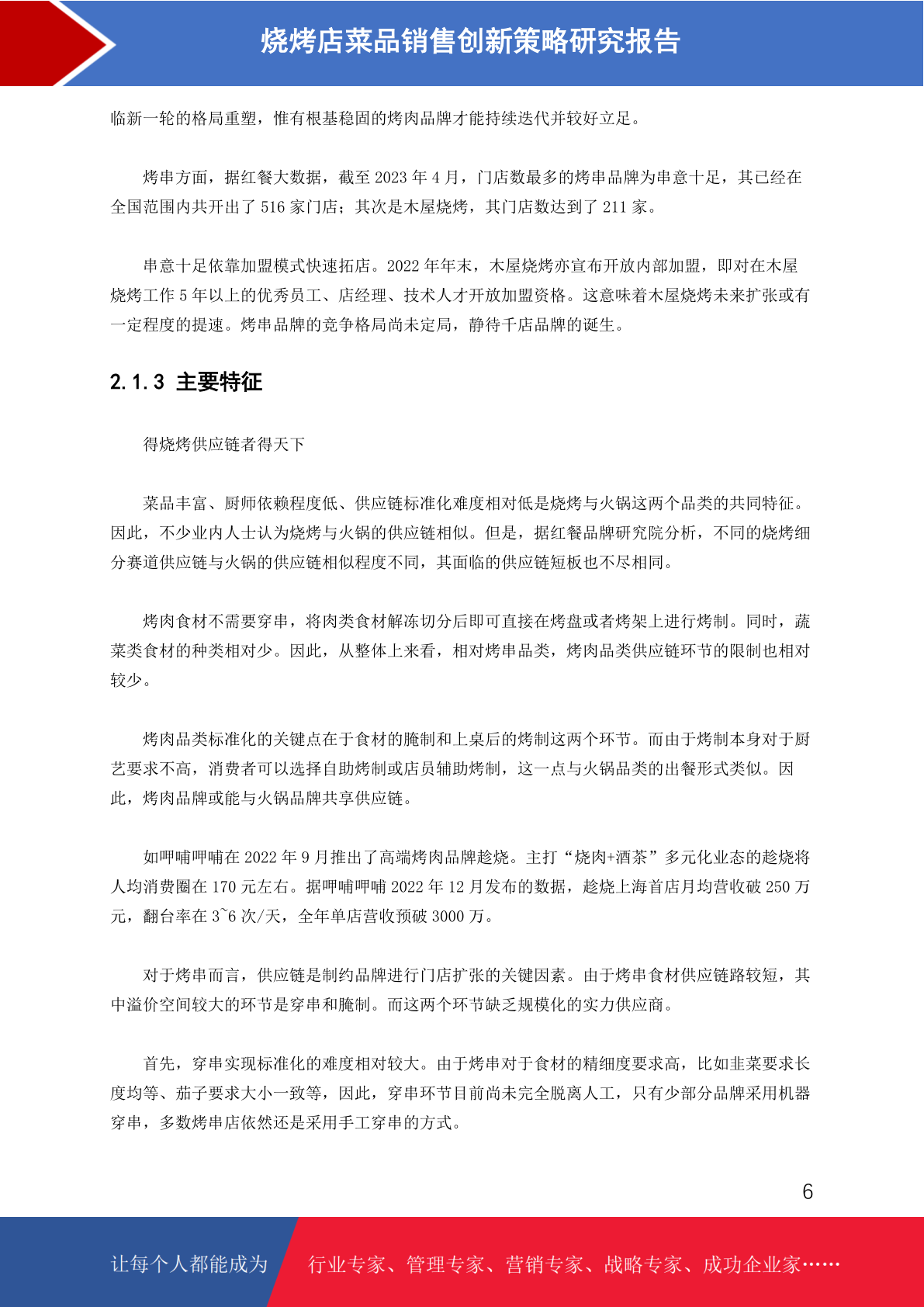 烧烤店菜品销售创新策略研究报告

临新一轮的格局重塑，惟有根基稳固的烤肉品牌才能持续迭代并较好立足。

烤串方面，据红餐大数据，截至 2023 年 4 月，门店数最多的烤串品牌为串意十足，其已经在全国范围内共开出了 516 家门店；其次是木屋烧烤，其门店数达到了 211 家。

串意十足依靠加盟模式快速拓店。2022 年年末，木屋烧烤亦宣布开放内部加盟，即对在木屋烧烤工作 5 年以上的优秀员工、店经理、技术人才开放加盟资格。这意味着木屋烧烤未来扩张或有一定程度的提速。烤串品牌的竞争格局尚未定局，静待千店品牌的诞生。

2.1.3 主要特征

得烧烤供应链者得天下

菜品丰富、厨师依赖程度低、供应链标准化难度相对低是烧烤与火锅这两个品类的共同特征。因此，不少业内人士认为烧烤与火锅的供应链相似。但是，据红餐品牌研究院分析，不同的烧烤细分赛道供应链与火锅的供应链相似程度不同，其面临的供应链短板也不尽相同。

烤肉食材不需要穿串，将肉类食材解冻切分后即可直接在烤盘或者烤架上进行烤制。同时，蔬菜类食材的种类相对少。因此，从整体上来看，相对烤串品类，烤肉品类供应链环节的限制也相对较少。

烤肉品类标准化的关键点在于食材的腌制和上桌后的烤制这两个环节。而由于烤制本身对于厨艺要求不高，消费者可以选择自助烤制或店员辅助烤制，这一点与火锅品类的出餐形式类似。因此，烤肉品牌或能与火锅品牌共享供应链。

如呷哺呷哺在 2022 年 9 月推出了高端烤肉品牌趁烧。主打“烧肉+酒茶”多元化业态的趁烧将人均消费圈在 170 元左右。据呷哺呷哺 2022 年 12 月发布的数据，趁烧上海首店月均营收破 250 万元，翻台率在 3~6 次/天，全年单店营收预破 3000 万。

对于烤串而言，供应链是制约品牌进行门店扩张的关键因素。由于烤串食材供应链路较短，其中溢价空间较大的环节是穿串和腌制。而这两个环节缺乏规模化的实力供应商。

首先，穿串实现标准化的难度相对较大。由于烤串对于食材的精细度要求高，比如韭菜要求长度均等、茄子要求大小一致等，因此，穿串环节目前尚未完全脱离人工，只有少部分品牌采用机器穿串，多数烤串店依然还是采用手工穿串的方式。

6

让每个人都能成为 行业专家、管理专家、营销专家、战略专家、成功企业家……